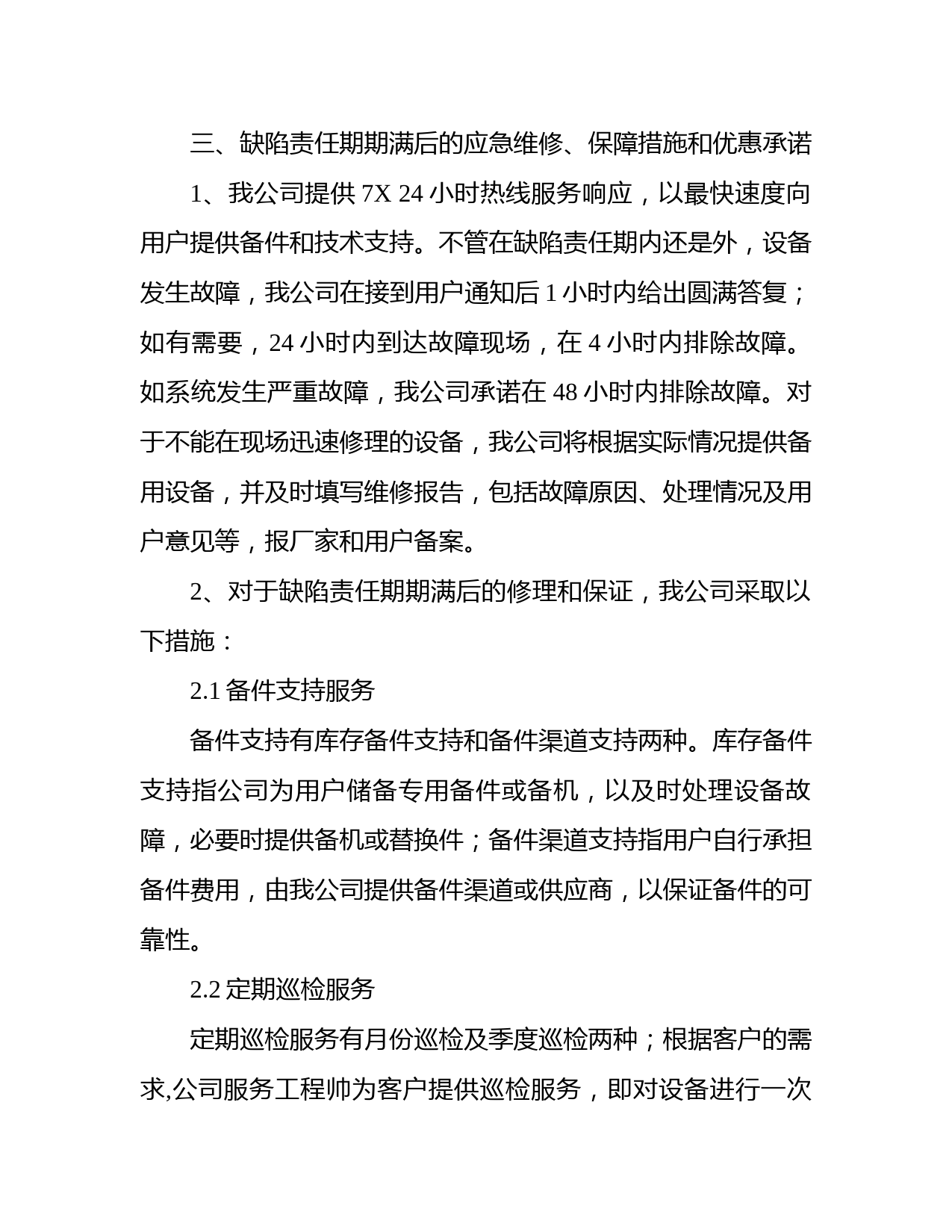 三、缺陷责任期期满后的应急维修、保障措施和优惠承诺

1、我公司提供 7X 24 小时热线服务响应，以最快速度向用户提供备件和技术支持。不管在缺陷责任期内还是外，设备发生故障，我公司在接到用户通知后 1 小时内给出圆满答复；如有需要，24 小时内到达故障现场，在 4 小时内排除故障。如系统发生严重故障，我公司承诺在 48 小时内排除故障。对于不能在现场迅速修理的设备，我公司将根据实际情况提供备用设备，并及时填写维修报告，包括故障原因、处理情况及用户意见等，报厂家和用户备案。

2、对于缺陷责任期期满后的修理和保证，我公司采取以下措施：

2.1 备件支持服务

备件支持有库存备件支持和备件渠道支持两种。库存备件支持指公司为用户储备专用备件或备机，以及时处理设备故障，必要时提供备机或替换件；备件渠道支持指用户自行承担备件费用，由我公司提供备件渠道或供应商，以保证备件的可靠性。

2.2 定期巡检服务

定期巡检服务有月份巡检及季度巡检两种；根据客户的需求,公司服务工程帅为客户提供巡检服务，即对设备进行一次